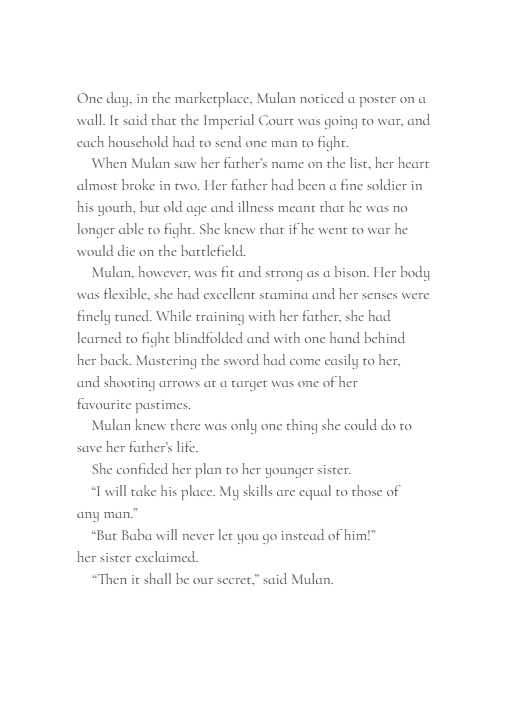 One day, in the marketplace, Mulan noticed a poster on a wall. It said that the Imperial Court was going to war, and each household had to send one man to fight.

When Mulan saw her father's name on the list, her heart almost broke in two. Her father had been a fine soldier in his youth, but old age and illness meant that he was no longer able to fight. She knew that if he went to war he would die on the battlefield.

Mulan, however, was fit and strong as a bison. Her body was flexible, she had excellent stamina and her senses were finely tuned. While training with her father, she had learned to fight blindfolded and with one hand behind her back. Mastering the sword had come easily to her, and shooting arrows at a target was one of her favourite pastimes.

Mulan knew there was only one thing she could do to save her father's life.

She confided her plan to her younger sister.

"I will take his place. My skills are equal to those of any man."

"But Baba will never let you go instead of him!" her sister exclaimed.

"Then it shall be our secret," said Mulan.